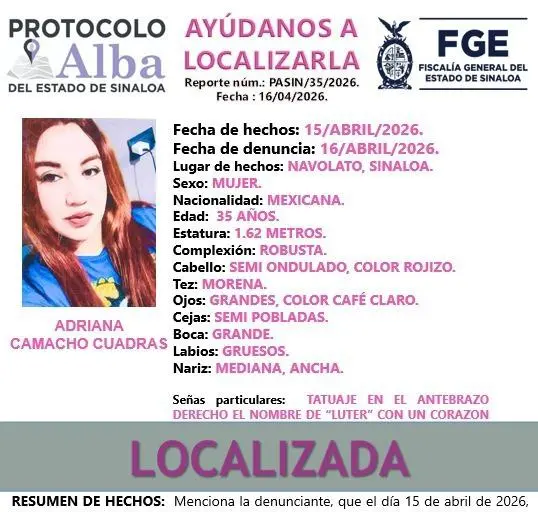 PROTOCOLO
Alba
DEL ESTADO DE SINALOA

AYÚDANOS A LOCALIZARLA
Reporte núm.: PASIN/35/2026.
Fecha : 16/04/2026.

FGE
FISCALÍA GENERAL DEL ESTADO DE SINALOA

ADRIANA
CAMACHO CUADRAS

Fecha de hechos: 15/ABRIL/2026.
Fecha de denuncia: 16/ABRIL/2026.
Lugar de hechos: NAVOLATO, SINALOA.
Sexo: MUJER.
Nacionalidad: MEXICANA.
Edad: 35 AÑOS.
Estatura: 1.62 METROS.
Complexión: ROBUSTA.
Cabello: SEMI ONDULADO, COLOR ROJIZO.
Tez: MORENA.
Ojos: GRANDES, COLOR CAFÉ CLARO.
Cejas: SEMI POBLADAS.
Boca: GRANDE.
Labios: GRUESOS.
Nariz: MEDIANA, ANCHA.

Señas particulares: TATUAJE EN EL ANTEBRAZO DERECHO EL NOMBRE DE "LUTER" CON UN CORAZON

LOCALIZADA

RESUMEN DE HECHOS: Menciona la denunciante, que el día 15 de abril de 2026,